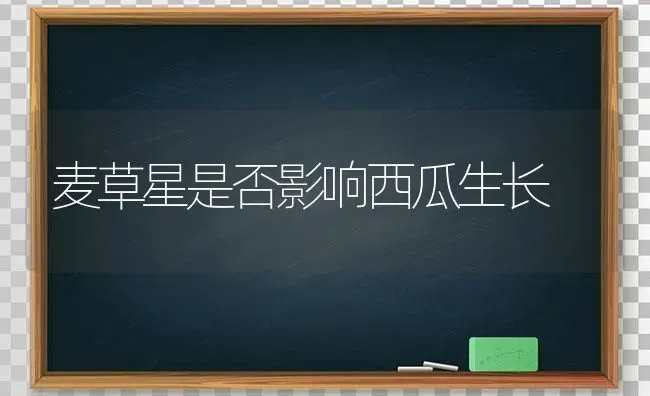 麦草星是否影响西瓜生长